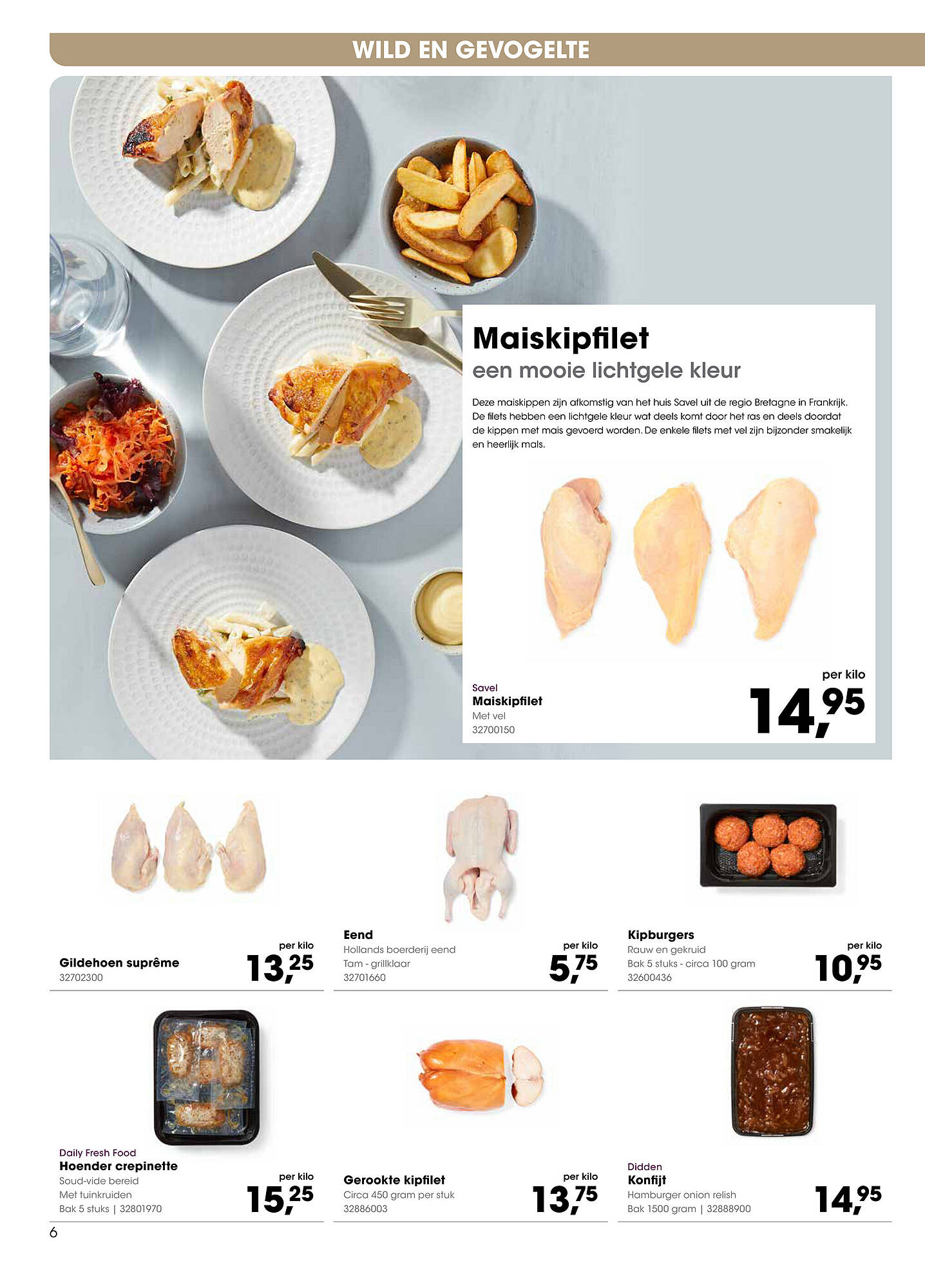 WILD EN GEVOGELTE

Maiskipfilet
een mooie lichtgele kleur

Deze maiskippen zijn afkomstig van het huis Savel uit de regio Bretagne in Frankrijk. De filets hebben een lichtgele kleur wat deels komt door het ras en deels doordat de kippen met mais gevoerd worden. De enkele filets met vel zijn bijzonder smakelijk en heerlijk mals.

Savel
Maiskipfilet
Met vel
32700150
per kilo
14,95

Gildehoen suprême
32702300
per kilo
13,25

Eend
Hollands boerderij eend
Tam - grillklaar
32701660
per kilo
5,75

Kipburgers
Rauw en gekruid
Bak 5 stuks - circa 100 gram
32600436
per kilo
10,95

Daily Fresh Food
Hoender crepinette
Soud-vide bereid
Met tuinkruiden
Bak 5 stuks | 32801970
per kilo
15,25

Gerookte kipfilet
Circa 450 gram per stuk
32886003
per kilo
13,75

Didden
Konfijt
Hamburger onion relish
Bak 1500 gram | 32888900
14,95

6